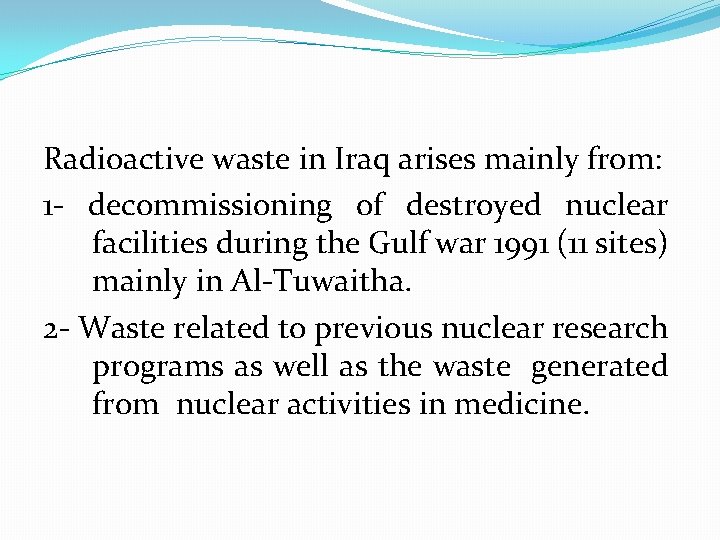 Radioactive waste in Iraq arises mainly from:

1- decommissioning of destroyed nuclear facilities during the Gulf war 1991 (11 sites) mainly in Al-Tuwaitha.

2- Waste related to previous nuclear research programs as well as the waste generated from nuclear activities in medicine.